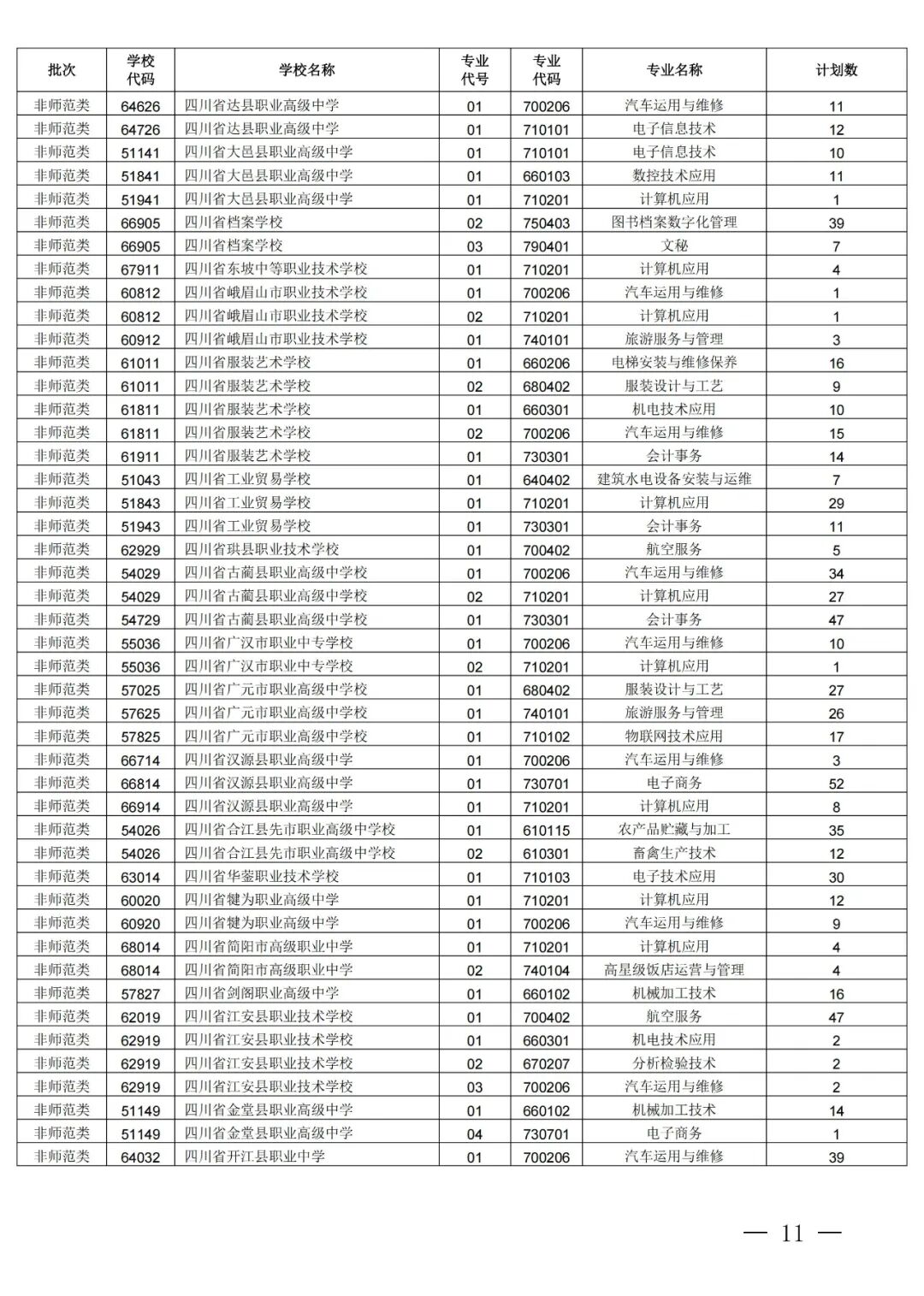 | 批次 | 学校代码 | 学校名称 | 专业代号 | 专业代码 | 专业名称 | 计划数 |
|---|---|---|---|---|---|---|
| 非师范类 | 64626 | 四川省达县职业高级中学 | 01 | 700206 | 汽车运用与维修 | 11 |
| 非师范类 | 64726 | 四川省达县职业高级中学 | 01 | 710101 | 电子信息技术 | 12 |
| 非师范类 | 51141 | 四川省大邑县职业高级中学 | 01 | 710101 | 电子信息技术 | 10 |
| 非师范类 | 51841 | 四川省大邑县职业高级中学 | 01 | 660103 | 数控技术应用 | 11 |
| 非师范类 | 51941 | 四川省大邑县职业高级中学 | 01 | 710201 | 计算机应用 | 1 |
| 非师范类 | 66905 | 四川省档案学校 | 02 | 750403 | 图书档案数字化管理 | 39 |
| 非师范类 | 66905 | 四川省档案学校 | 03 | 790401 | 文秘 | 7 |
| 非师范类 | 67911 | 四川省东坡中等职业技术学校 | 01 | 710201 | 计算机应用 | 4 |
| 非师范类 | 60812 | 四川省峨眉山市职业技术学校 | 01 | 700206 | 汽车运用与维修 | 1 |
| 非师范类 | 60812 | 四川省峨眉山市职业技术学校 | 02 | 710201 | 计算机应用 | 1 |
| 非师范类 | 60912 | 四川省峨眉山市职业技术学校 | 01 | 740101 | 旅游服务与管理 | 3 |
| 非师范类 | 61011 | 四川省服装艺术学校 | 01 | 660206 | 电梯安装与维修保养 | 16 |
| 非师范类 | 61011 | 四川省服装艺术学校 | 02 | 680402 | 服装设计与工艺 | 9 |
| 非师范类 | 61811 | 四川省服装艺术学校 | 01 | 660301 | 机电技术应用 | 10 |
| 非师范类 | 61811 | 四川省服装艺术学校 | 02 | 700206 | 汽车运用与维修 | 15 |
| 非师范类 | 61911 | 四川省服装艺术学校 | 01 | 730301 | 会计事务 | 14 |
| 非师范类 | 51043 | 四川省工业贸易学校 | 01 | 640402 | 建筑水电设备安装与运维 | 7 |
| 非师范类 | 51843 | 四川省工业贸易学校 | 01 | 710201 | 计算机应用 | 29 |
| 非师范类 | 51943 | 四川省工业贸易学校 | 01 | 730301 | 会计事务 | 11 |
| 非师范类 | 62929 | 四川省珙县职业技术学校 | 01 | 700402 | 航空服务 | 5 |
| 非师范类 | 54029 | 四川省古蔺县职业高级中学校 | 01 | 700206 | 汽车运用与维修 | 34 |
| 非师范类 | 54029 | 四川省古蔺县职业高级中学校 | 02 | 710201 | 计算机应用 | 27 |
| 非师范类 | 54729 | 四川省古蔺县职业高级中学校 | 01 | 730301 | 会计事务 | 47 |
| 非师范类 | 55036 | 四川省广汉市职业中专学校 | 01 | 700206 | 汽车运用与维修 | 10 |
| 非师范类 | 55036 | 四川省广汉市职业中专学校 | 02 | 710201 | 计算机应用 | 1 |
| 非师范类 | 57025 | 四川省广元市职业高级中学校 | 01 | 680402 | 服装设计与工艺 | 27 |
| 非师范类 | 57625 | 四川省广元市职业高级中学校 | 01 | 740101 | 旅游服务与管理 | 26 |
| 非师范类 | 57825 | 四川省广元市职业高级中学校 | 01 | 710102 | 物联网技术应用 | 17 |
| 非师范类 | 66714 | 四川省汉源县职业高级中学 | 01 | 700206 | 汽车运用与维修 | 3 |
| 非师范类 | 66814 | 四川省汉源县职业高级中学 | 01 | 730701 | 电子商务 | 52 |
| 非师范类 | 66914 | 四川省汉源县职业高级中学 | 01 | 710201 | 计算机应用 | 8 |
| 非师范类 | 54026 | 四川省合江县先市职业高级中学校 | 01 | 610115 | 农产品贮藏与加工 | 35 |
| 非师范类 | 54026 | 四川省合江县先市职业高级中学校 | 02 | 610301 | 畜禽生产技术 | 12 |
| 非师范类 | 63014 | 四川省华蓥职业技术学校 | 01 | 710103 | 电子技术应用 | 30 |
| 非师范类 | 60020 | 四川省犍为职业高级中学 | 01 | 710201 | 计算机应用 | 12 |
| 非师范类 | 60920 | 四川省犍为职业高级中学 | 01 | 700206 | 汽车运用与维修 | 9 |
| 非师范类 | 68014 | 四川省简阳市高级职业中学 | 01 | 710201 | 计算机应用 | 4 |
| 非师范类 | 68014 | 四川省简阳市高级职业中学 | 02 | 740104 | 高星级饭店运营与管理 | 4 |
| 非师范类 | 57827 | 四川省剑阁职业高级中学 | 01 | 660102 | 机械加工技术 | 16 |
| 非师范类 | 62019 | 四川省江安县职业技术学校 | 01 | 700402 | 航空服务 | 47 |
| 非师范类 | 62919 | 四川省江安县职业技术学校 | 01 | 660301 | 机电技术应用 | 2 |
| 非师范类 | 62919 | 四川省江安县职业技术学校 | 02 | 670207 | 分析检验技术 | 2 |
| 非师范类 | 62919 | 四川省江安县职业技术学校 | 03 | 700206 | 汽车运用与维修 | 2 |
| 非师范类 | 51149 | 四川省金堂县职业高级中学 | 01 | 660102 | 机械加工技术 | 14 |
| 非师范类 | 51149 | 四川省金堂县职业高级中学 | 04 | 730701 | 电子商务 | 1 |
| 非师范类 | 64032 | 四川省开江县职业中学 | 01 | 700206 | 汽车运用与维修 | 39 |

— 11 —